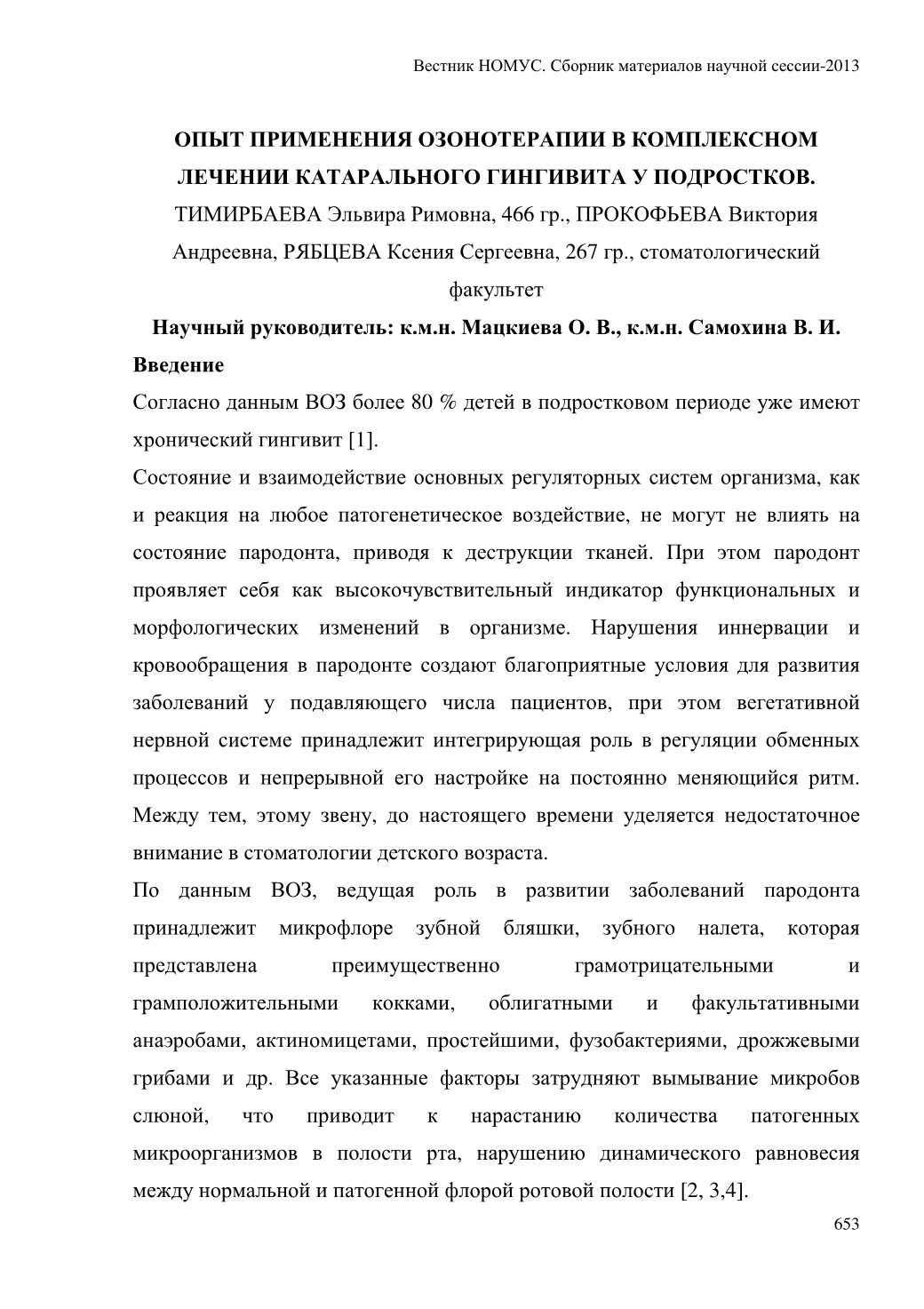 Вестник НОМУС. Сборник материалов научной сессии-2013

ОПЫТ ПРИМЕНЕНИЯ ОЗОНОТЕРАПИИ В КОМПЛЕКСНОМ ЛЕЧЕНИИ КАТАРАЛЬНОГО ГИНГИВИТА У ПОДРОСТКОВ.

ТИМИРБАЕВА Эльвира Римовна, 466 гр., ПРОКОФЬЕВА Виктория Андреевна, РЯБЦЕВА Ксения Сергеевна, 267 гр., стоматологический факультет

Научный руководитель: к.м.н. Мацкиева О. В., к.м.н. Самохина В. И.

Введение

Согласно данным ВОЗ более 80 % детей в подростковом периоде уже имеют хронический гингивит [1].

Состояние и взаимодействие основных регуляторных систем организма, как и реакция на любое патогенетическое воздействие, не могут не влиять на состояние пародонта, приводя к деструкции тканей. При этом пародонт проявляет себя как высокочувствительный индикатор функциональных и морфологических изменений в организме. Нарушения иннервации и кровообращения в пародонте создают благоприятные условия для развития заболеваний у подавляющего числа пациентов, при этом вегетативной нервной системе принадлежит интегрирующая роль в регуляции обменных процессов и непрерывной его настройке на постоянно меняющийся ритм. Между тем, этому звену, до настоящего времени уделяется недостаточное внимание в стоматологии детского возраста.

По данным ВОЗ, ведущая роль в развитии заболеваний пародонта принадлежит микрофлоре зубной бляшки, зубного налета, которая представлена преимущественно грамотрицательными и грамположительными кокками, облигатными и факультативными анаэробами, актиномицетами, простейшими, фузобактериями, дрожжевыми грибами и др. Все указанные факторы затрудняют вымывание микробов слюной, что приводит к нарастанию количества патогенных микроорганизмов в полости рта, нарушению динамического равновесия между нормальной и патогенной флорой ротовой полости [2, 3,4].

653